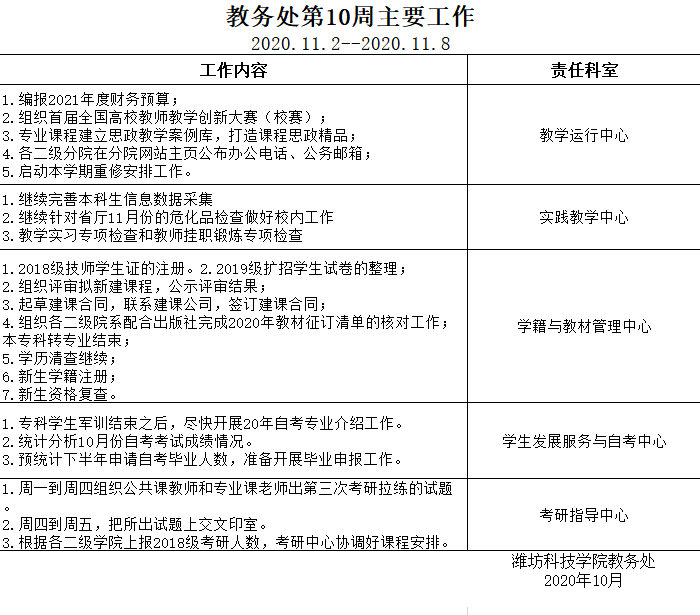 教务处第10周主要工作

2020.11.2--2020.11.8

| 工作内容 | 责任科室 |
|---|---|
| 1.编报2021年度财务预算；<br>2.组织首届全国高校教师教学创新大赛（校赛）；<br>3.专业课程建立思政教学案例库，打造课程思政精品；<br>4.各二级分院在分院网站主页公布办公电话、公务邮箱；<br>5.启动本学期重修安排工作。 | 教学运行中心 |
| 1.继续完善本科生信息数据采集<br>2.继续针对省厅11月份的危化品检查做好校内工作<br>3.教学实习专项检查和教师挂职锻炼专项检查 | 实践教学中心 |
| 1.2018级技师学生证的注册。2.2019级扩招学生试卷的整理；<br>2.组织评审拟新建课程，公示评审结果；<br>3.起草建课合同，联系建课公司，签订建课合同；<br>4.组织各二级院系配合出版社完成2020年教材征订清单的核对工作；本专科转专业结束；<br>5.学历清查继续；<br>6.新生学籍注册；<br>7.新生资格复查。 | 学籍与教材管理中心 |
| 1.专科学生军训结束之后，尽快开展20年自考专业介绍工作。<br>2.统计分析10月份自考考试成绩情况。<br>3.预统计下半年申请自考毕业人数，准备开展毕业申报工作。 | 学生发展服务与自考中心 |
| 1.周一到周四组织公共课教师和专业课老师出第三次考研拉练的试题。<br>2.周四到周五，把所出试题上交文印室。<br>3.根据各二级学院上报2018级考研人数，考研中心协调好课程安排。 | 考研指导中心 |

潍坊科技学院教务处
2020年10月